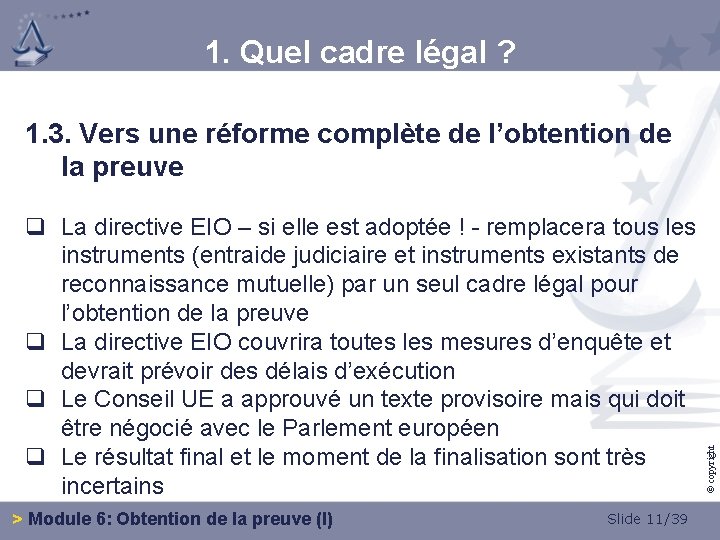 1. Quel cadre légal ?

1.3. Vers une réforme complète de l'obtention de la preuve

☐ La directive EIO – si elle est adoptée ! - remplacera tous les instruments (entraide judiciaire et instruments existants de reconnaissance mutuelle) par un seul cadre légal pour l'obtention de la preuve
☐ La directive EIO couvrira toutes les mesures d'enquête et devrait prévoir des délais d'exécution
☐ Le Conseil UE a approuvé un texte provisoire mais qui doit être négocié avec le Parlement européen
☐ Le résultat final et le moment de la finalisation sont très incertains

© copyright

> Module 6: Obtention de la preuve (I)

Slide 11/39